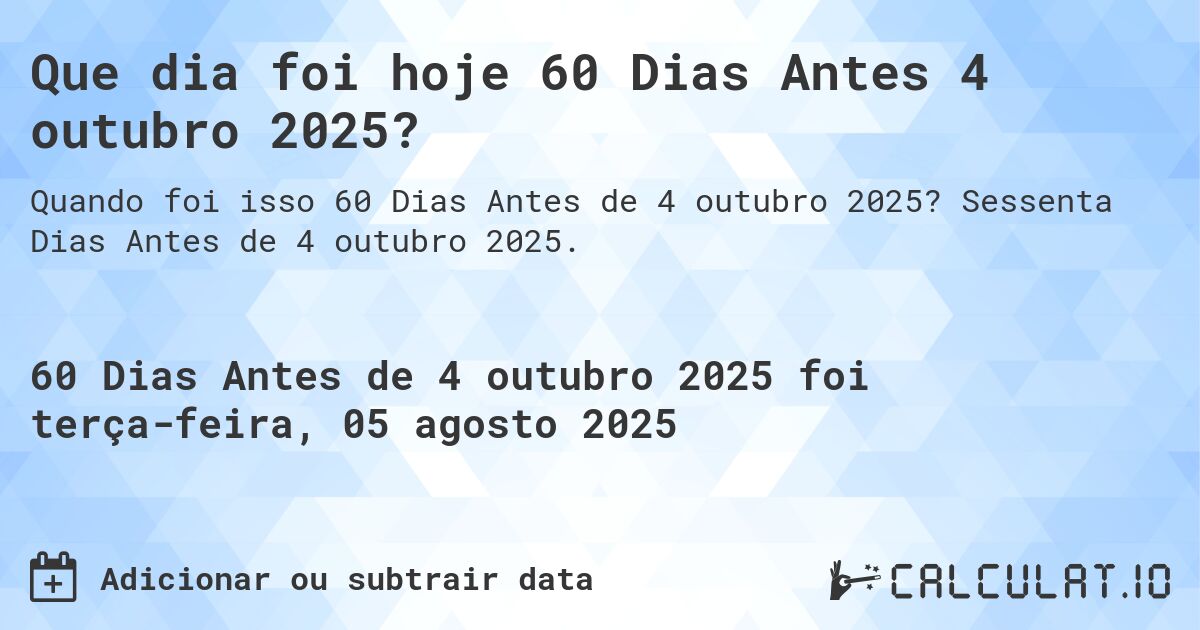 Que dia foi hoje 60 Dias Antes 4 outubro 2025?

Quando foi isso 60 Dias Antes de 4 outubro 2025? Sessenta Dias Antes de 4 outubro 2025.

60 Dias Antes de 4 outubro 2025 foi terça-feira, 05 agosto 2025

Adicionar ou subtrair data

CALCULAT.IO